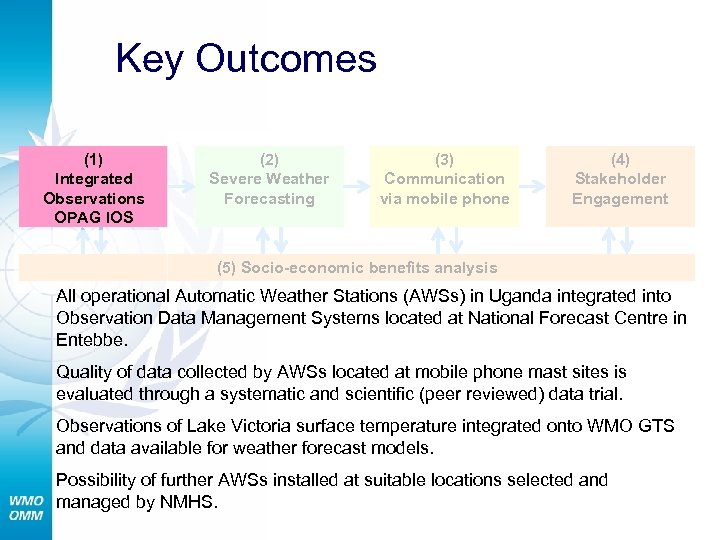 Key Outcomes

(1)
Integrated Observations
OPAG IOS

(2)
Severe Weather Forecasting

(3)
Communication via mobile phone

(4)
Stakeholder Engagement

(5) Socio-economic benefits analysis

All operational Automatic Weather Stations (AWSs) in Uganda integrated into Observation Data Management Systems located at National Forecast Centre in Entebbe.

Quality of data collected by AWSs located at mobile phone mast sites is evaluated through a systematic and scientific (peer reviewed) data trial.

Observations of Lake Victoria surface temperature integrated onto WMO GTS and data available for weather forecast models.

Possibility of further AWSs installed at suitable locations selected and managed by NMHS.

WMO
OMM